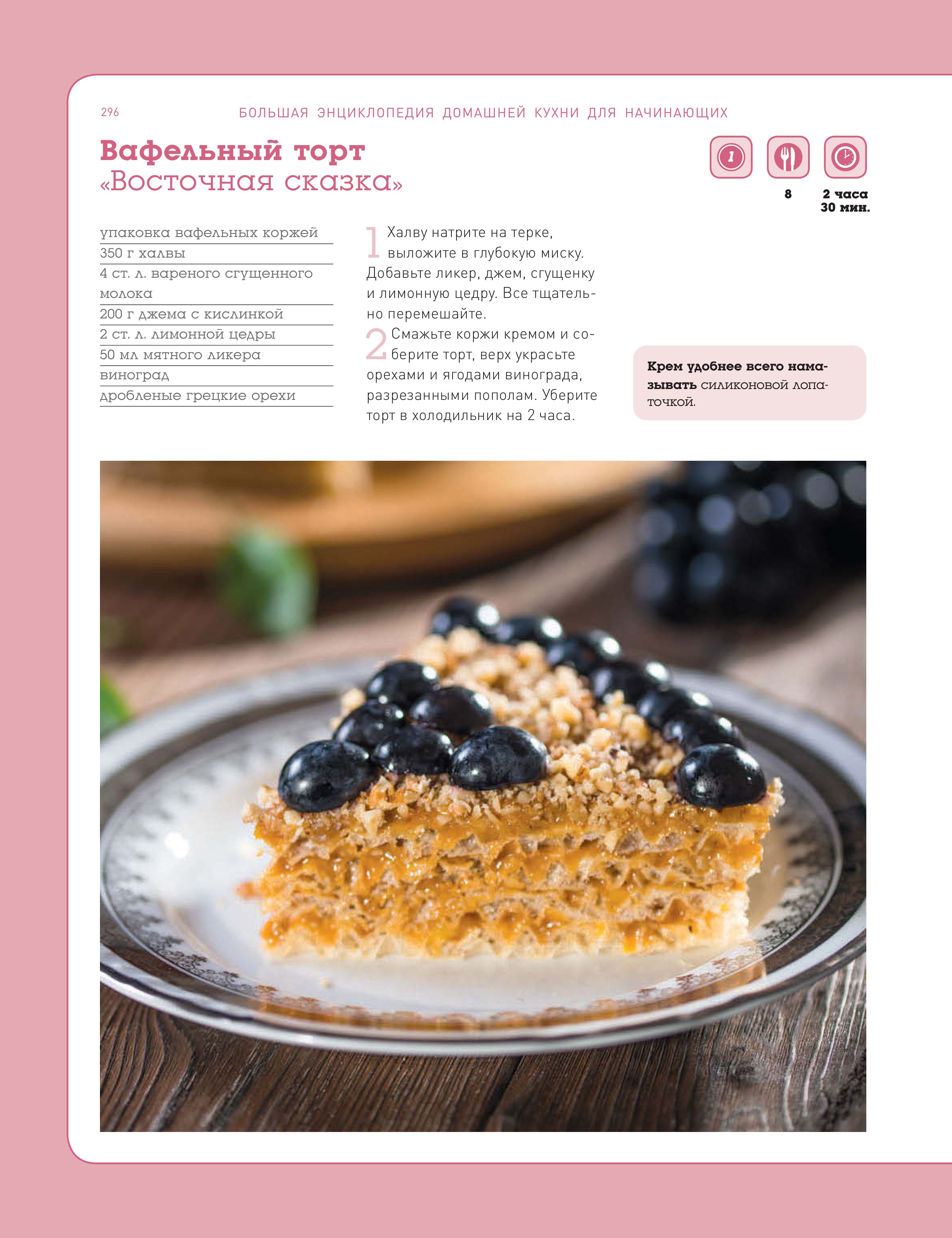 296 БОЛЬШАЯ ЭНЦИКЛОПЕДИЯ ДОМАШНЕЙ КУХНИ ДЛЯ НАЧИНАЮЩИХ

Вафельный торт
«Восточная сказка»

1

8

2 часа
30 мин.

упаковка вафельных коржей
350 г халвы
4 ст. л. вареного сгущенного молока
200 г джема с кислинкой
2 ст. л. лимонной цедры
50 мл мятного ликера
виноград
дробленые грецкие орехи

1 Халву натрите на терке, выложите в глубокую миску. Добавьте ликер, джем, сгущенку и лимонную цедру. Все тщательно перемешайте.

2 Смажьте коржи кремом и соберите торт, верх украсьте орехами и ягодами винограда, разрезанными пополам. Уберите торт в холодильник на 2 часа.

Крем удобнее всего намазывать силиконовой лопаточкой.